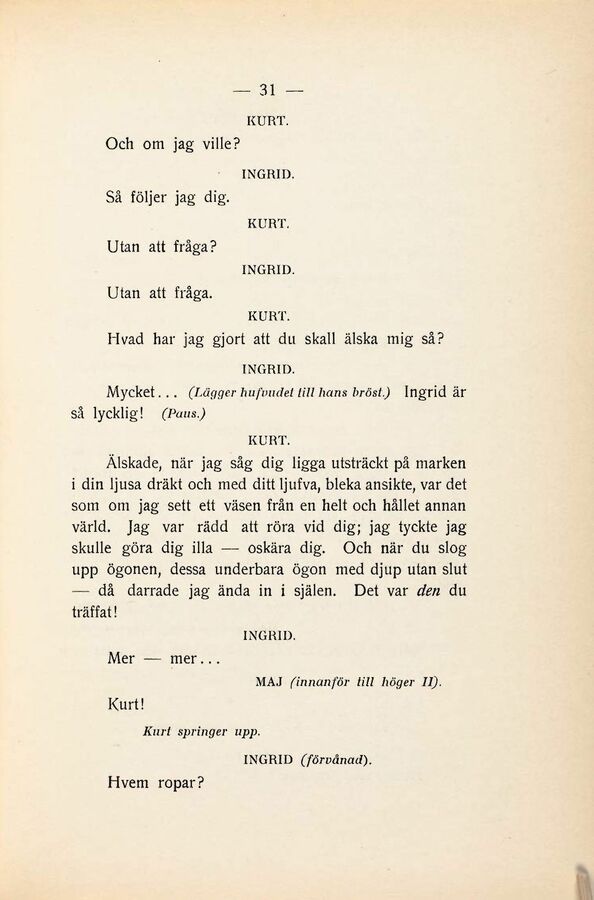 — 31 —

KURT.

Och om jag ville?

INGRID.

Så följer jag dig.

KURT.

Utan att fråga?

INGRID.

Utan att fråga.

KURT.

Hvad har jag gjort att du skall älska mig så?

INGRID.

Mycket... (Lägger hufvudet till hans bröst.) Ingrid är så lycklig! (Paus.)

KURT.

Älskade, när jag såg dig ligga utsträckt på marken i din ljusa dräkt och med ditt ljufva, bleka ansikte, var det som om jag sett ett väsen från en helt och hållet annan värld. Jag var rädd att röra vid dig; jag tyckte jag skulle göra dig illa — oskära dig. Och när du slog upp ögonen, dessa underbara ögon med djup utan slut — då darrade jag ända in i själen. Det var den du träffat!

INGRID.

Mer — mer...

MAJ (innanför till höger II).

Kurt!

Kurt springer upp.

INGRID (förvånad).

Hvem ropar?